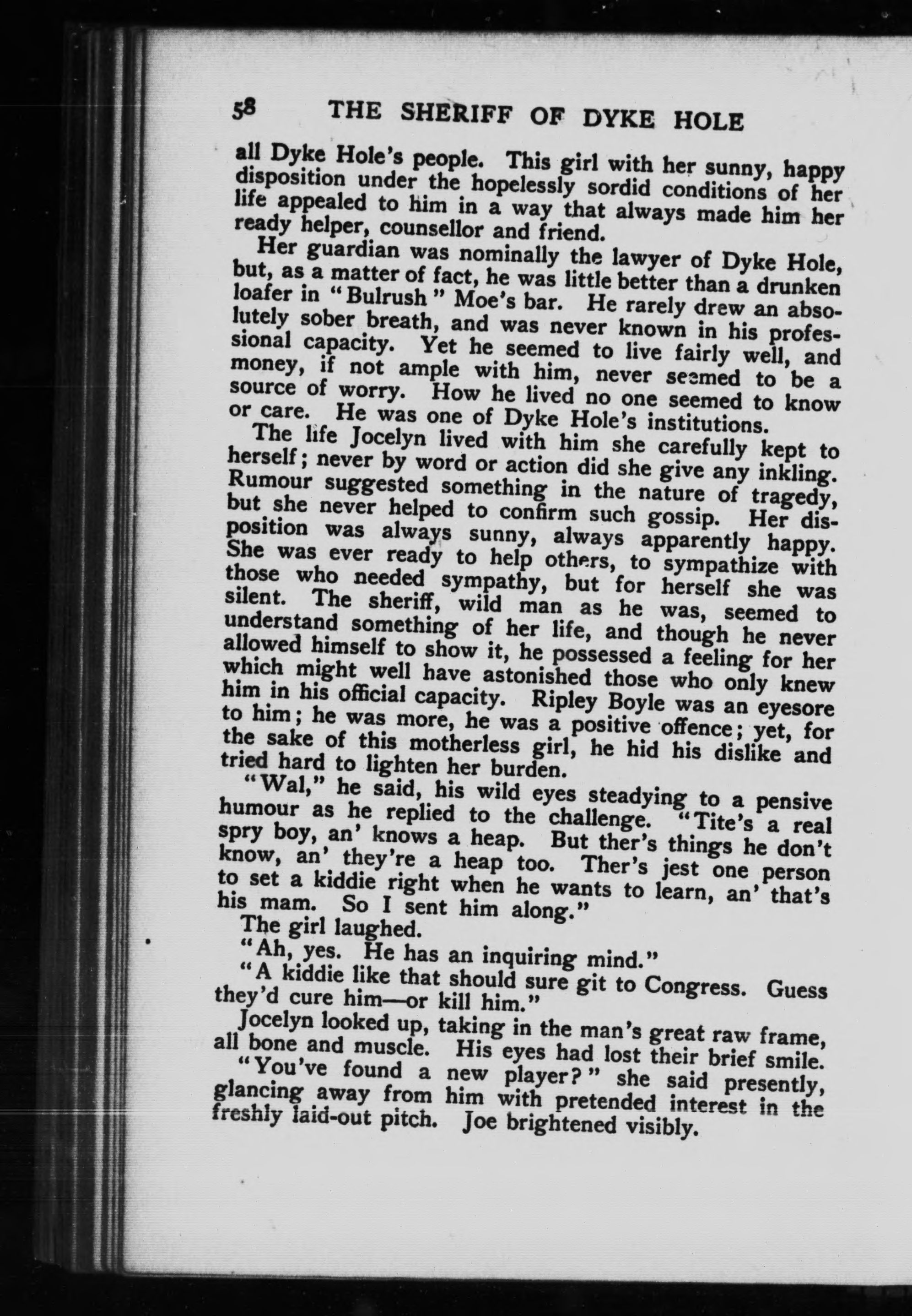 58 THE SHERIFF OF DYKE HOLE

all Dyke Hole's people. This girl with her sunny, happy disposition under the hopelessly sordid conditions of her life appealed to him in a way that always made him her ready helper, counsellor and friend.

Her guardian was nominally the lawyer of Dyke Hole, but, as a matter of fact, he was little better than a drunken loafer in "Bulrush" Moe's bar. He rarely drew an absolutely sober breath, and was never known in his professional capacity. Yet he seemed to live fairly well, and money, if not ample with him, never seemed to be a source of worry. How he lived no one seemed to know or care. He was one of Dyke Hole's institutions.

The life Jocelyn lived with him she carefully kept to herself; never by word or action did she give any inkling. Rumour suggested something in the nature of tragedy, but she never helped to confirm such gossip. Her disposition was always sunny, always apparently happy. She was ever ready to help others, to sympathize with those who needed sympathy, but for herself she was silent. The sheriff, wild man as he was, seemed to understand something of her life, and though he never allowed himself to show it, he possessed a feeling for her which might well have astonished those who only knew him in his official capacity. Ripley Boyle was an eyesore to him; he was more, he was a positive offence; yet, for the sake of this motherless girl, he hid his dislike and tried hard to lighten her burden.

"Wal," he said, his wild eyes steadying to a pensive humour as he replied to the challenge. "Tite's a real spry boy, an' knows a heap. But ther's things he don't know, an' they're a heap too. Ther's jest one person to set a kiddie right when he wants to learn, an' that's his mam. So I sent him along."

The girl laughed.

"Ah, yes. He has an inquiring mind."

"A kiddie like that should sure git to Congress. Guess they'd cure him—or kill him."

Jocelyn looked up, taking in the man's great raw frame, all bone and muscle. His eyes had lost their brief smile.

"You've found a new player?" she said presently, glancing away from him with pretended interest in the freshly laid-out pitch. Joe brightened visibly.